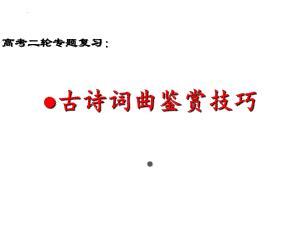 高考二轮专题复习：

●古诗词曲鉴赏技巧